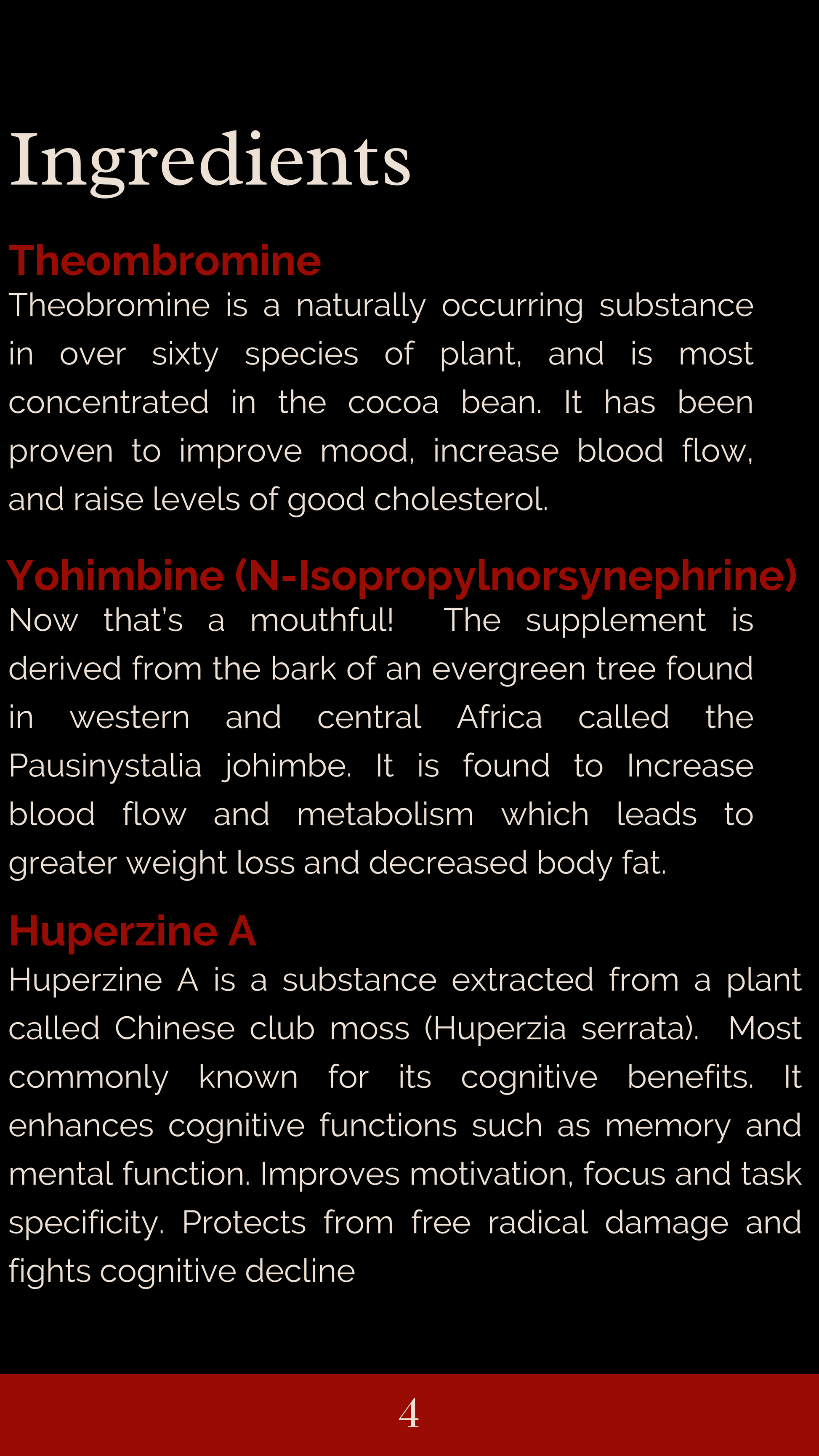 Ingredients

Theombromine

Theobromine is a naturally occurring substance in over sixty species of plant, and is most concentrated in the cocoa bean. It has been proven to improve mood, increase blood flow, and raise levels of good cholesterol.

Yohimbine (N-Isopropylnorsynephrine)

Now that's a mouthful!  The supplement is derived from the bark of an evergreen tree found in western and central Africa called the Pausinystalia johimbe. It is found to Increase blood flow and metabolism which leads to greater weight loss and decreased body fat.

Huperzine A

Huperzine A is a substance extracted from a plant called Chinese club moss (Huperzia serrata).  Most commonly known for its cognitive benefits. It enhances cognitive functions such as memory and mental function. Improves motivation, focus and task specificity. Protects from free radical damage and fights cognitive decline

4